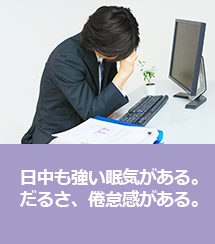 日中も強い眠気がある。
だるさ、倦怠感がある。